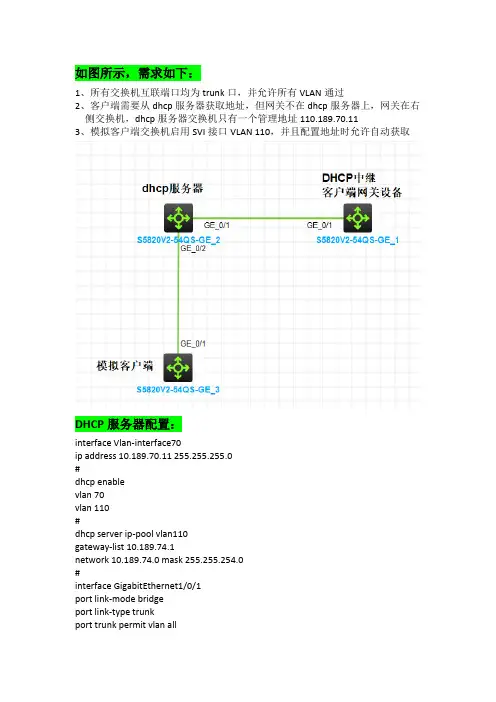 如图所示，需求如下：

1、所有交换机互联端口均为 trunk 口，并允许所有 VLAN 通过
2、客户端需要从 dhcp 服务器获取地址，但网关不在 dhcp 服务器上，网关在右侧交换机，dhcp 服务器交换机只有一个管理地址 110.189.70.11
3、模拟客户端交换机启用 SVI 接口 VLAN 110，并且配置地址时允许自动获取

dhcp服务器

DHCP中继
客户端网关设备

GE_0/1
GE_0/1
S5820V2-54QS-GE_2
S5820V2-54QS-GE_1
GE_0/2
GE_0/1
模拟客户端
S5820V2-54QS-GE_3

DHCP 服务器配置：

interface Vlan-interface70
ip address 10.189.70.11 255.255.255.0
#
dhcp enable
vlan 70
vlan 110
#
dhcp server ip-pool vlan110
gateway-list 10.189.74.1
network 10.189.74.0 mask 255.255.254.0
#
interface GigabitEthernet1/0/1
port link-mode bridge
port link-type trunk
port trunk permit vlan all